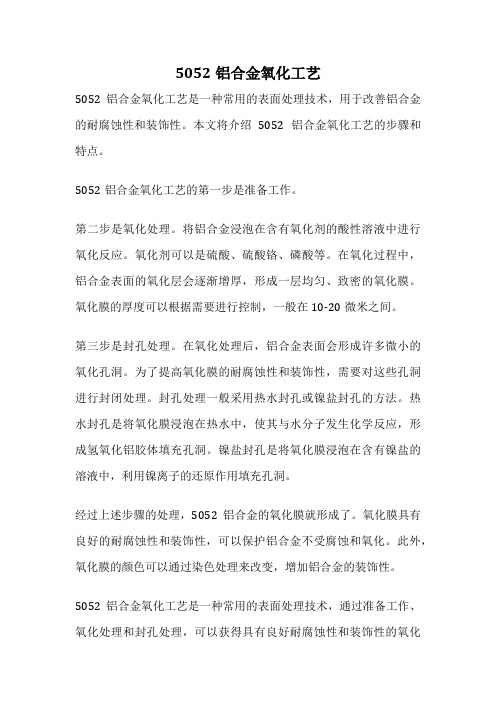 5052 铝合金氧化工艺

5052 铝合金氧化工艺是一种常用的表面处理技术，用于改善铝合金的耐腐蚀性和装饰性。本文将介绍 5052 铝合金氧化工艺的步骤和特点。

5052 铝合金氧化工艺的第一步是准备工作。

第二步是氧化处理。将铝合金浸泡在含有氧化剂的酸性溶液中进行氧化反应。氧化剂可以是硫酸、硫酸铬、磷酸等。在氧化过程中，铝合金表面的氧化层会逐渐增厚，形成一层均匀、致密的氧化膜。氧化膜的厚度可以根据需要进行控制，一般在 10-20 微米之间。

第三步是封孔处理。在氧化处理后，铝合金表面会形成许多微小的氧化孔洞。为了提高氧化膜的耐腐蚀性和装饰性，需要对这些孔洞进行封闭处理。封孔处理一般采用热水封孔或镍盐封孔的方法。热水封孔是将氧化膜浸泡在热水中，使其与水分子发生化学反应，形成氢氧化铝胶体填充孔洞。镍盐封孔是将氧化膜浸泡在含有镍盐的溶液中，利用镍离子的还原作用填充孔洞。

经过上述步骤的处理，5052 铝合金的氧化膜就形成了。氧化膜具有良好的耐腐蚀性和装饰性，可以保护铝合金不受腐蚀和氧化。此外，氧化膜的颜色可以通过染色处理来改变，增加铝合金的装饰性。

5052 铝合金氧化工艺是一种常用的表面处理技术，通过准备工作、氧化处理和封孔处理，可以获得具有良好耐腐蚀性和装饰性的氧化